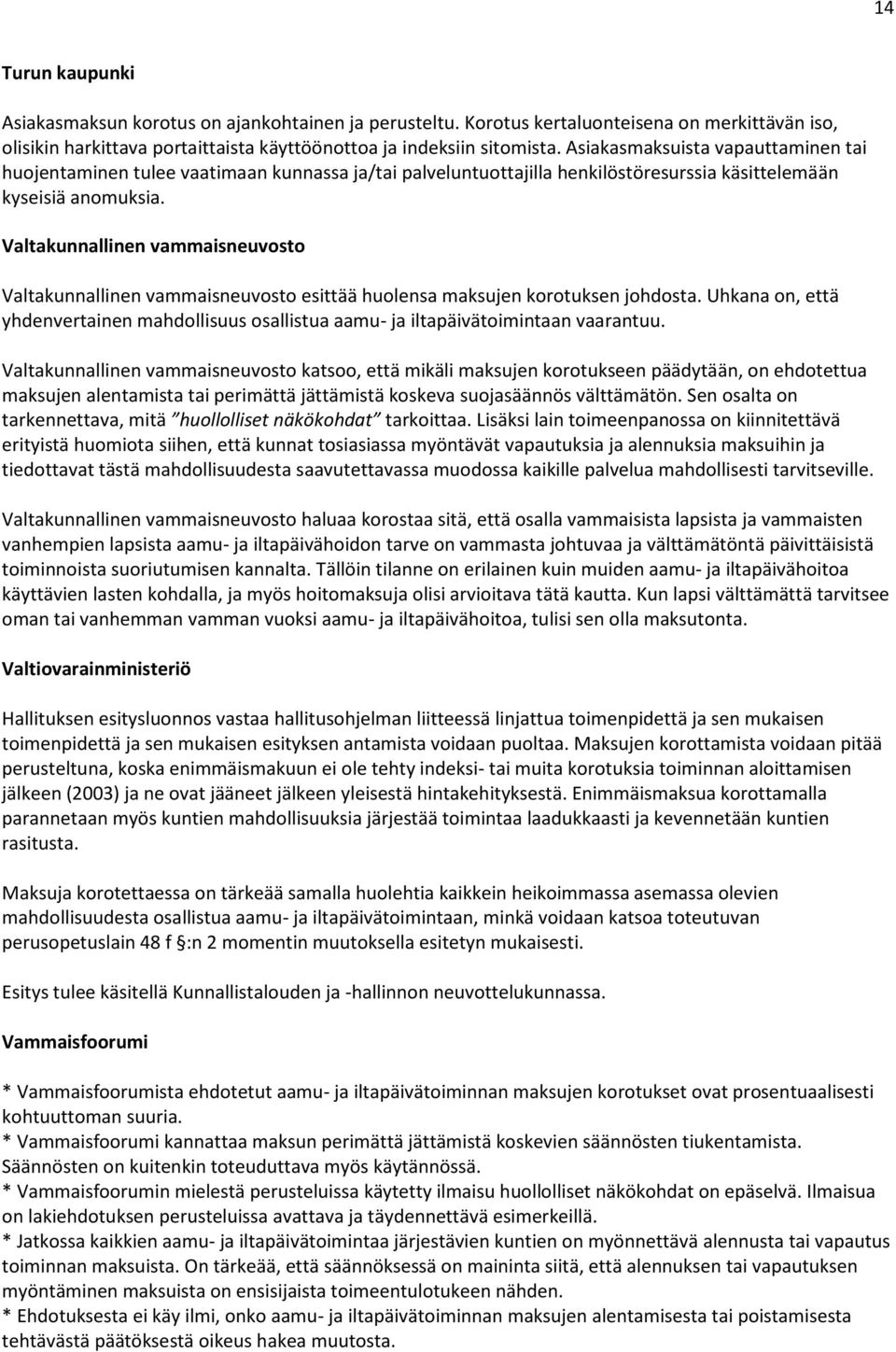 14

Turun kaupunki

Asiakasmaksun korotus on ajankohtainen ja perusteltu. Korotus kertaluonteisena on merkittävän iso, olisikin harkittava portaittaista käyttöönottoa ja indeksiin sitomista. Asiakasmaksuista vapauttaminen tai huojentaminen tulee vaatimaan kunnassa ja/tai palveluntuottajilla henkilöstöresurssia käsittelemään kyseisiä anomuksia.

Valtakunnallinen vammaisneuvosto

Valtakunnallinen vammaisneuvosto esittää huolensa maksujen korotuksen johdosta. Uhkana on, että yhdenvertainen mahdollisuus osallistua aamu- ja iltapäivätoimintaan vaarantuu.

Valtakunnallinen vammaisneuvosto katsoo, että mikäli maksujen korotukseen päädytään, on ehdotettua maksujen alentamista tai perimättä jättämistä koskeva suojasäännös välttämätön. Sen osalta on tarkennettava, mitä "huollolliset näkökohdat" tarkoittaa. Lisäksi lain toimeenpanossa on kiinnitettävä erityistä huomiota siihen, että kunnat tosiasiassa myöntävät vapautuksia ja alennuksia maksuihin ja tiedottavat tästä mahdollisuudesta saavutettavassa muodossa kaikille palvelua mahdollisesti tarvitseville.

Valtakunnallinen vammaisneuvosto haluaa korostaa sitä, että osalla vammaisista lapsista ja vammaisten vanhempien lapsista aamu- ja iltapäivähoidon tarve on vammasta johtuvaa ja välttämätöntä päivittäisistä toiminnoista suoriutumisen kannalta. Tällöin tilanne on erilainen kuin muiden aamu- ja iltapäivähoitoa käyttävien lasten kohdalla, ja myös hoitomaksuja olisi arvioitava tätä kautta. Kun lapsi välttämättä tarvitsee oman tai vanhemman vamman vuoksi aamu- ja iltapäivähoitoa, tulisi sen olla maksutonta.

Valtiovarainministeriö

Hallituksen esitysluonnos vastaa hallitusohjelman liitteessä linjattua toimenpidettä ja sen mukaisen toimenpidettä ja sen mukaisen esityksen antamista voidaan puoltaa. Maksujen korottamista voidaan pitää perusteltuna, koska enimmäismakuun ei ole tehty indeksi- tai muita korotuksia toiminnan aloittamisen jälkeen (2003) ja ne ovat jääneet jälkeen yleisestä hintakehityksestä. Enimmäismaksua korottamalla parannetaan myös kuntien mahdollisuuksia järjestää toimintaa laadukkaasti ja kevennetään kuntien rasitusta.

Maksuja korotettaessa on tärkeää samalla huolehtia kaikkein heikoimmassa asemassa olevien mahdollisuudesta osallistua aamu- ja iltapäivätoimintaan, minkä voidaan katsoa toteutuvan perusopetuslain 48 f §:n 2 momentin muutoksella esitetyn mukaisesti.

Esitys tulee käsitellä Kunnallistalouden ja -hallinnon neuvottelukunnassa.

Vammaisfoorumi

* Vammaisfoorumista ehdotetut aamu- ja iltapäivätoiminnan maksujen korotukset ovat prosentuaalisesti kohtuuttoman suuria.
* Vammaisfoorumi kannattaa maksun perimättä jättämistä koskevien säännösten tiukentamista. Säännösten on kuitenkin toteuduttava myös käytännössä.
* Vammaisfoorumin mielestä perusteluissa käytetty ilmaisu huollolliset näkökohdat on epäselvä. Ilmaisua on lakiehdotuksen perusteluissa avattava ja täydennettävä esimerkeillä.
* Jatkossa kaikkien aamu- ja iltapäivätoimintaa järjestävien kuntien on myönnettävä alennusta tai vapautus toiminnan maksuista. On tärkeää, että säännöksessä on maininta siitä, että alennuksen tai vapautuksen myöntäminen maksuista on ensisijaista toimeentulotukeen nähden.
* Ehdotuksesta ei käy ilmi, onko aamu- ja iltapäivätoiminnan maksujen alentamisesta tai poistamisesta tehtävästä päätöksestä oikeus hakea muutosta.